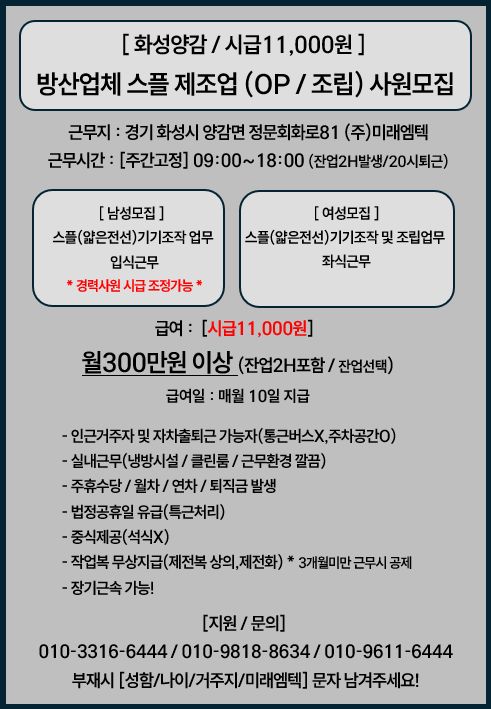 [ 화성양감 / 시급11,000원 ]
방산업체 스플 제조업 (OP / 조립) 사원모집

근무지 : 경기 화성시 양감면 정문회화로81 (주)미래엠텍
근무시간 : [주간고정] 09:00~18:00 (잔업2H발생/20시퇴근)

[ 남성모집 ]
스플(얇은전선)기기조작 업무
입식근무
* 경력사원 시급 조정가능 *

[ 여성모집 ]
스플(얇은전선)기기조작 및 조립업무
좌식근무

급여 : [시급11,000원]
월300만원 이상 (잔업2H포함 / 잔업선택)
급여일 : 매월 10일 지급

- 인근거주자 및 자차출퇴근 가능자(통근버스X,주차공간O)
- 실내근무(냉방시설 / 클린룸 / 근무환경 깔끔)
- 주휴수당 / 월차 / 연차 / 퇴직금 발생
- 법정공휴일 유급(특근처리)
- 중식제공(석식X)
- 작업복 무상지급(제전복 상의,제전화) * 3개월미만 근무시 공제
- 장기근속 가능!

[지원 / 문의]
010-3316-6444 / 010-9818-8634 / 010-9611-6444
부재시 [성함/나이/거주지/미래엠텍] 문자 남겨주세요!